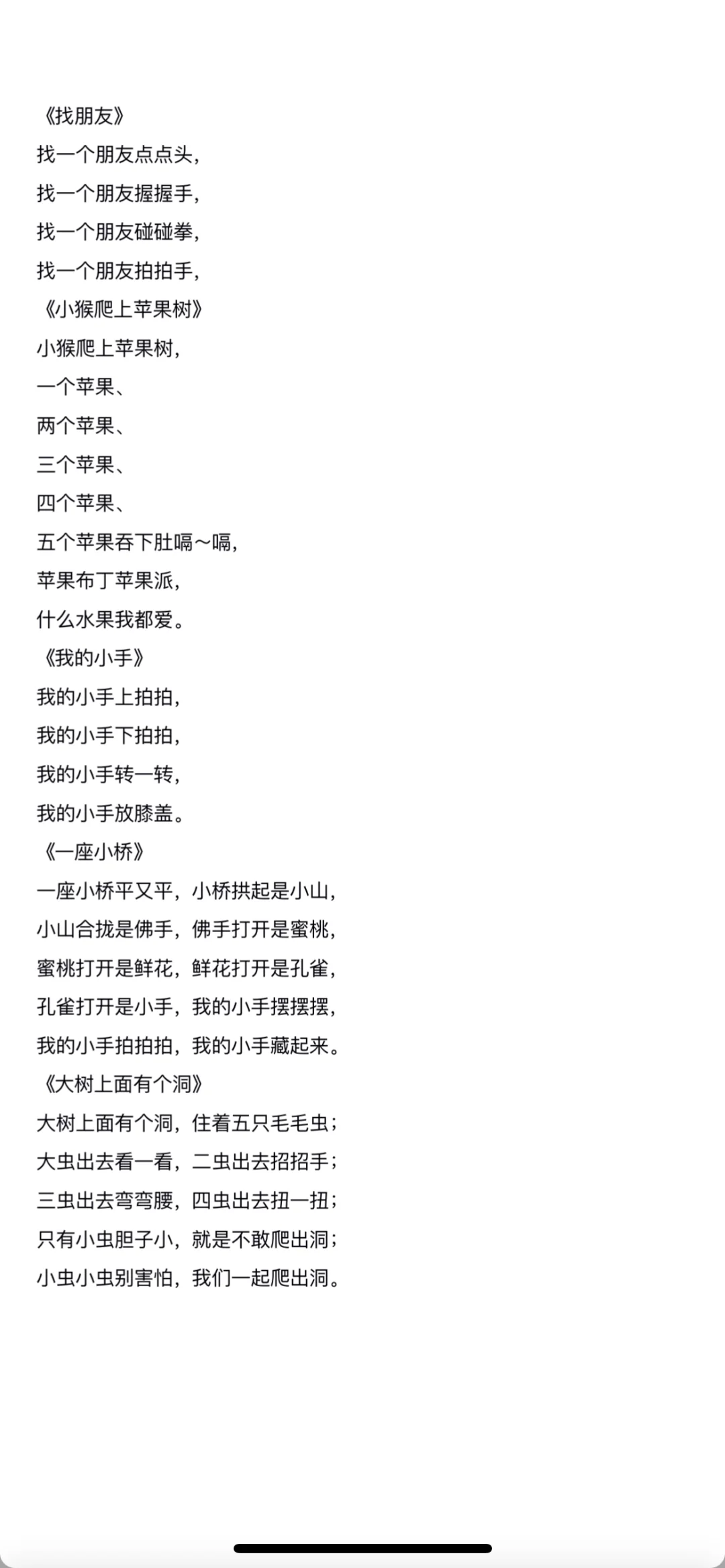 《找朋友》
找一个朋友点点头，
找一个朋友握握手，
找一个朋友碰碰拳，
找一个朋友拍拍手，
《小猴爬上苹果树》
小猴爬上苹果树，
一个苹果、
两个苹果、
三个苹果、
四个苹果、
五个苹果吞下肚嗝～嗝，
苹果布丁苹果派，
什么水果我都爱。
《我的小手》
我的小手上拍拍，
我的小手下拍拍，
我的小手转一转，
我的小手放膝盖。
《一座小桥》
一座小桥平又平，小桥拱起是小山，
小山合拢是佛手，佛手打开是蜜桃，
蜜桃打开是鲜花，鲜花打开是孔雀，
孔雀打开是小手，我的小手摆摆摆，
我的小手拍拍拍，我的小手藏起来。
《大树上面有个洞》
大树上面有个洞，住着五只毛毛虫；
大虫出去看一看，二虫出去招招手；
三虫出去弯弯腰，四虫出去扭一扭；
只有小虫胆子小，就是不敢爬出洞；
小虫小虫别害怕，我们一起爬出洞。